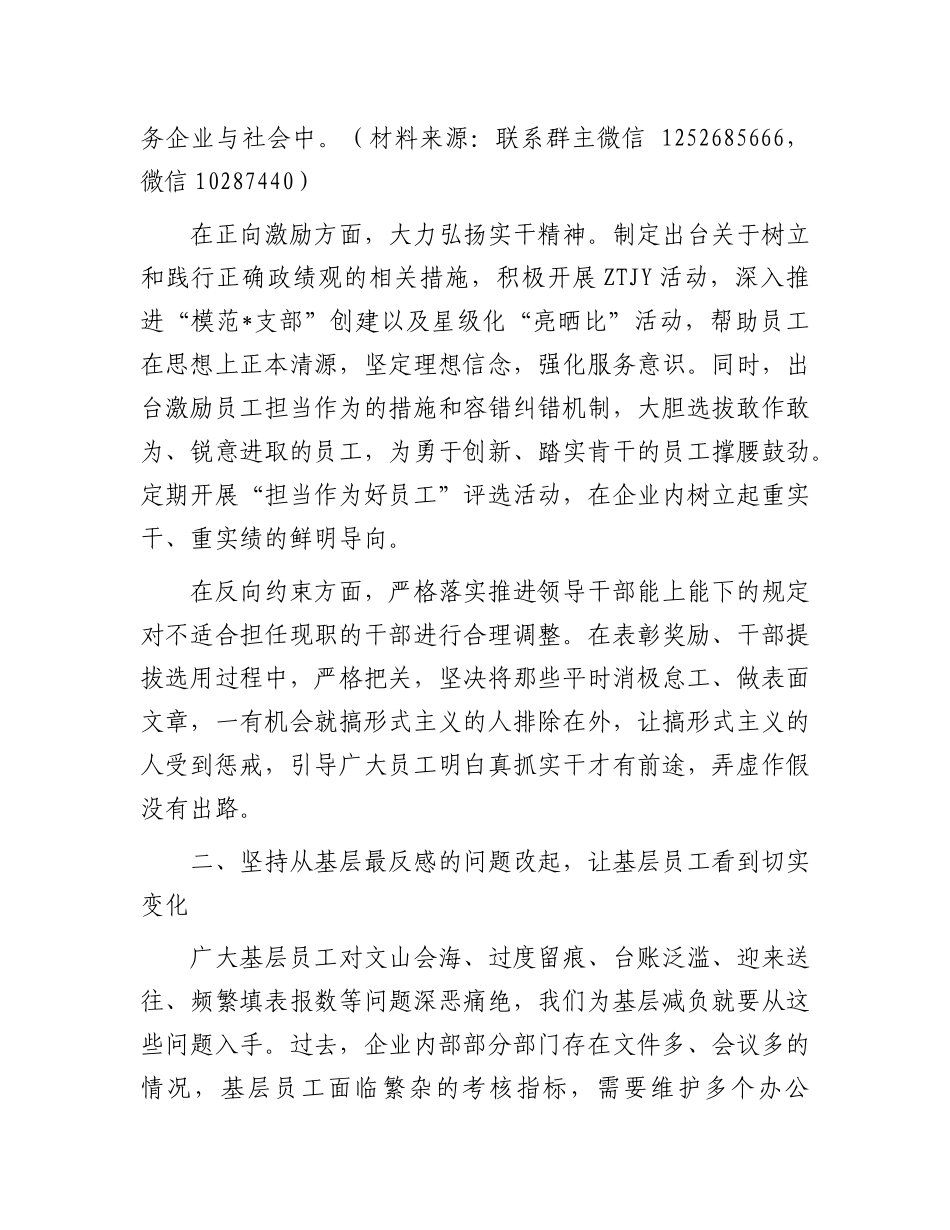 务企业与社会中。（材料来源：联系群主微信 1252685666，微信 10287440）

在正向激励方面，大力弘扬实干精神。制定出台关于树立和践行正确政绩观的相关措施，积极开展 ZTJY 活动，深入推进“模范*支部”创建以及星级化“亮晒比”活动，帮助员工在思想上正本清源，坚定理想信念，强化服务意识。同时，出台激励员工担当作为的措施和容错纠错机制，大胆选拔敢作敢为、锐意进取的员工，为勇于创新、踏实肯干的员工撑腰鼓劲。定期开展“担当作为好员工”评选活动，在企业内树立起重实干、重实绩的鲜明导向。

在反向约束方面，严格落实推进领导干部能上能下的规定对不适合担任现职的干部进行合理调整。在表彰奖励、干部提拔选用过程中，严格把关，坚决将那些平时消极怠工、做表面文章，一有机会就搞形式主义的人排除在外，让搞形式主义的人受到惩戒，引导广大员工明白真抓实干才有前途，弄虚作假没有出路。

二、坚持从基层最反感的问题改起，让基层员工看到切实变化

广大基层员工对文山会海、过度留痕、台账泛滥、迎来送往、频繁填表报数等问题深恶痛绝，我们为基层减负就要从这些问题入手。过去，企业内部部分部门存在文件多、会议多的情况，基层员工面临繁杂的考核指标，需要维护多个办公